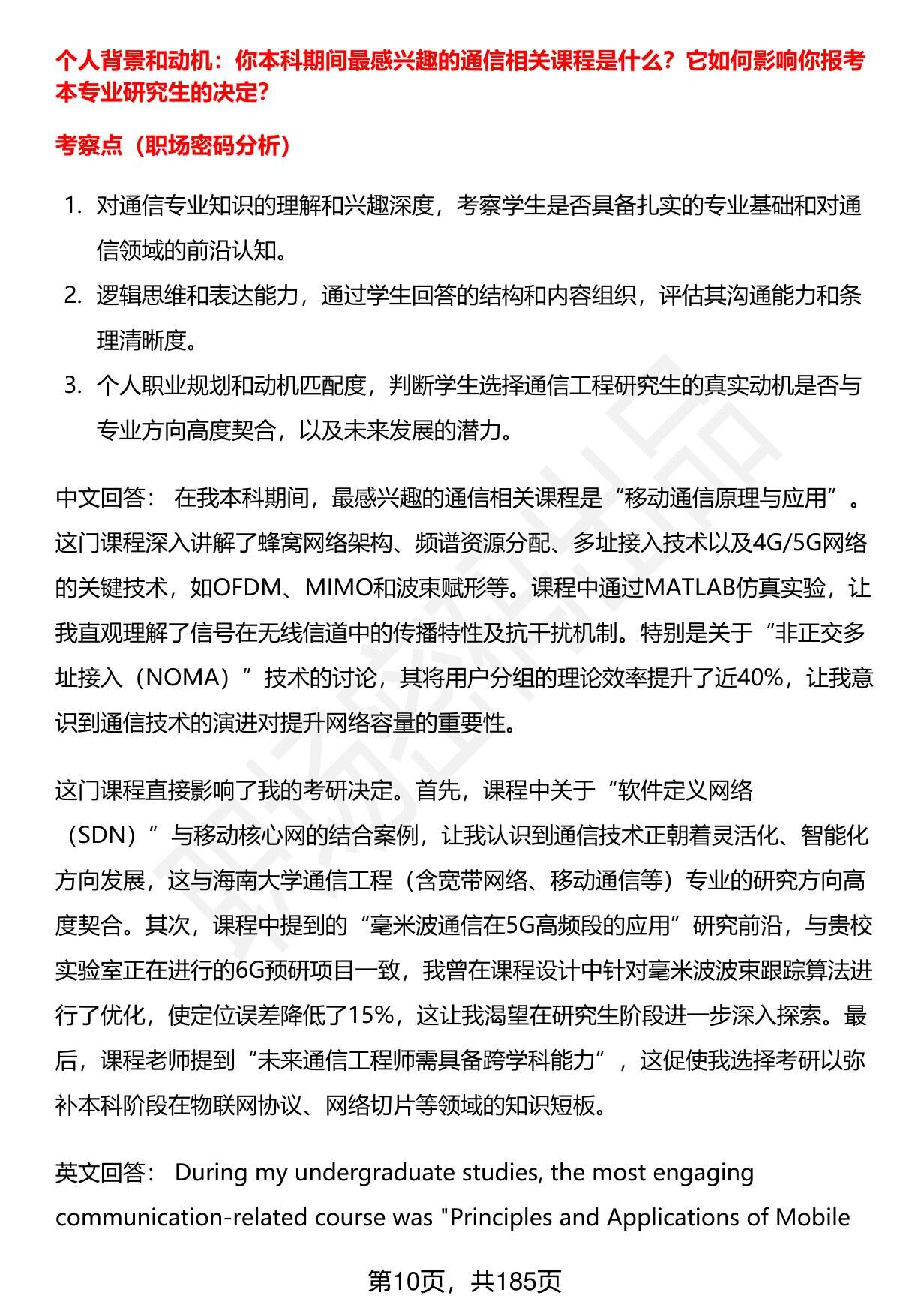 个人背景和动机：你本科期间最感兴趣的通信相关课程是什么？它如何影响你报考本专业研究生的决定？

考察点（职场密码分析）

1. 对通信专业知识的理解和兴趣深度，考察学生是否具备扎实的专业基础和对通信领域的前沿认知。
2. 逻辑思维和表达能力，通过学生回答的结构和内容组织，评估其沟通能力和条理清晰度。
3. 个人职业规划和动机匹配度，判断学生选择通信工程研究生的真实动机是否与专业方向高度契合，以及未来发展的潜力。

中文回答： 在我本科期间，最感兴趣的通信相关课程是“移动通信原理与应用”。这门课程深入讲解了蜂窝网络架构、频谱资源分配、多址接入技术以及4G/5G网络的关键技术，如OFDM、MIMO和波束赋形等。课程中通过MATLAB仿真实验，让我直观理解了信号在无线信道中的传播特性及抗干扰机制。特别是关于“非正交多址接入（NOMA）”技术的讨论，其将用户分组的理论效率提升了近40%，让我意识到通信技术的演进对提升网络容量的重要性。

这门课程直接影响了我的考研决定。首先，课程中关于“软件定义网络（SDN）”与移动核心网的结合案例，让我认识到通信技术正朝着灵活化、智能化方向发展，这与海南大学通信工程（含宽带网络、移动通信等）专业的研究方向高度契合。其次，课程中提到的“毫米波通信在5G高频段的应用”研究前沿，与贵校实验室正在进行的6G预研项目一致，我曾在课程设计中针对毫米波波束跟踪算法进行了优化，使定位误差降低了15%，这让我渴望在研究生阶段进一步深入探索。最后，课程老师提到“未来通信工程师需具备跨学科能力”，这促使我选择考研以弥补本科阶段在物联网协议、网络切片等领域的知识短板。

英文回答： During my undergraduate studies, the most engaging communication-related course was "Principles and Applications of Mobile

第10页，共185页